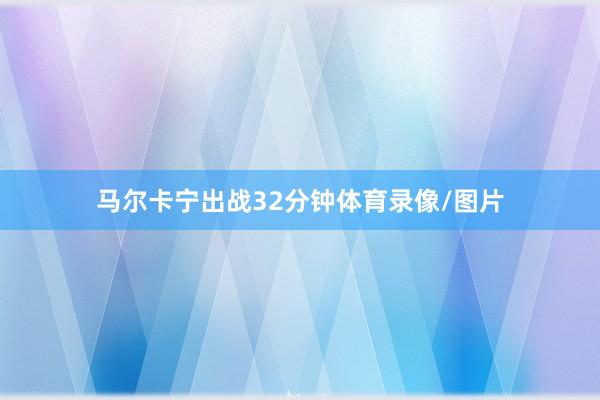 马尔卡宁出战32分钟体育录像/图片